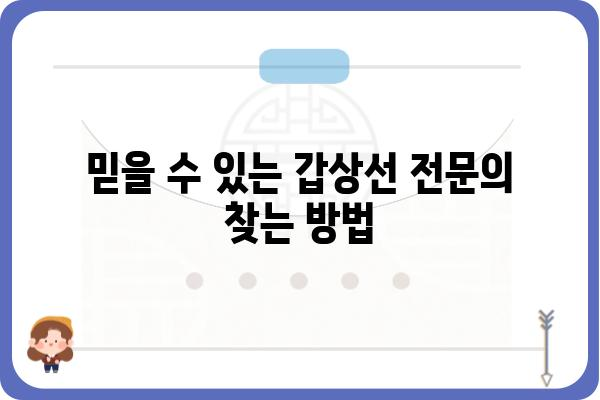 믿을 수 있는 갑상선 전문의 찾는 방법